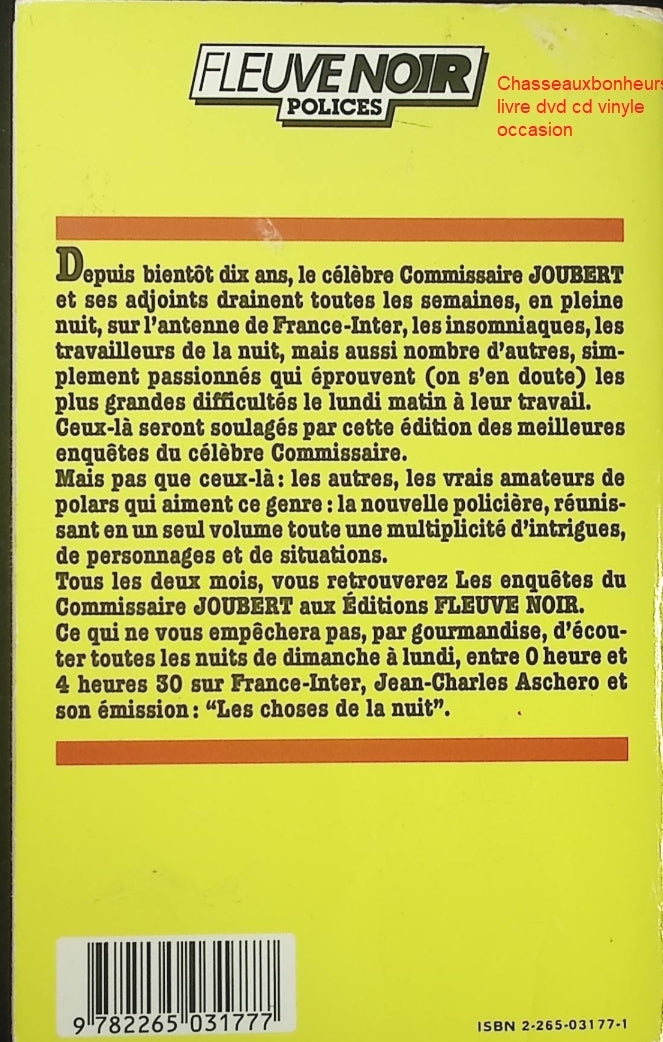 FLEUVE NOIR
POLICES

Chasseauxbonheurs
livre dvd cd vinyle
occasion

Depuis bientôt dix ans, le célèbre Commissaire JOUBERT et ses adjoints drainent toutes les semaines, en pleine nuit, sur l'antenne de France-Inter, les insomniaques, les travailleurs de la nuit, mais aussi nombre d'autres, simplement passionnés qui éprouvent (on s'en doute) les plus grandes difficultés le lundi matin à leur travail.
Ceux-là seront soulagés par cette édition des meilleures enquêtes du célèbre Commissaire.
Mais pas que ceux-là : les autres, les vrais amateurs de polars qui aiment ce genre : la nouvelle policière, réunissant en un seul volume toute une multiplicité d'intrigues, de personnages et de situations.
Tous les deux mois, vous retrouverez Les enquêtes du Commissaire JOUBERT aux Éditions FLEUVE NOIR.
Ce qui ne vous empêchera pas, par gourmandise, d'écouter toutes les nuits de dimanche à lundi, entre 0 heure et 4 heures 30 sur France-Inter, Jean-Charles Aschero et son émission : "Les choses de la nuit".

9 782265 031777

ISBN 2-265-03177-1